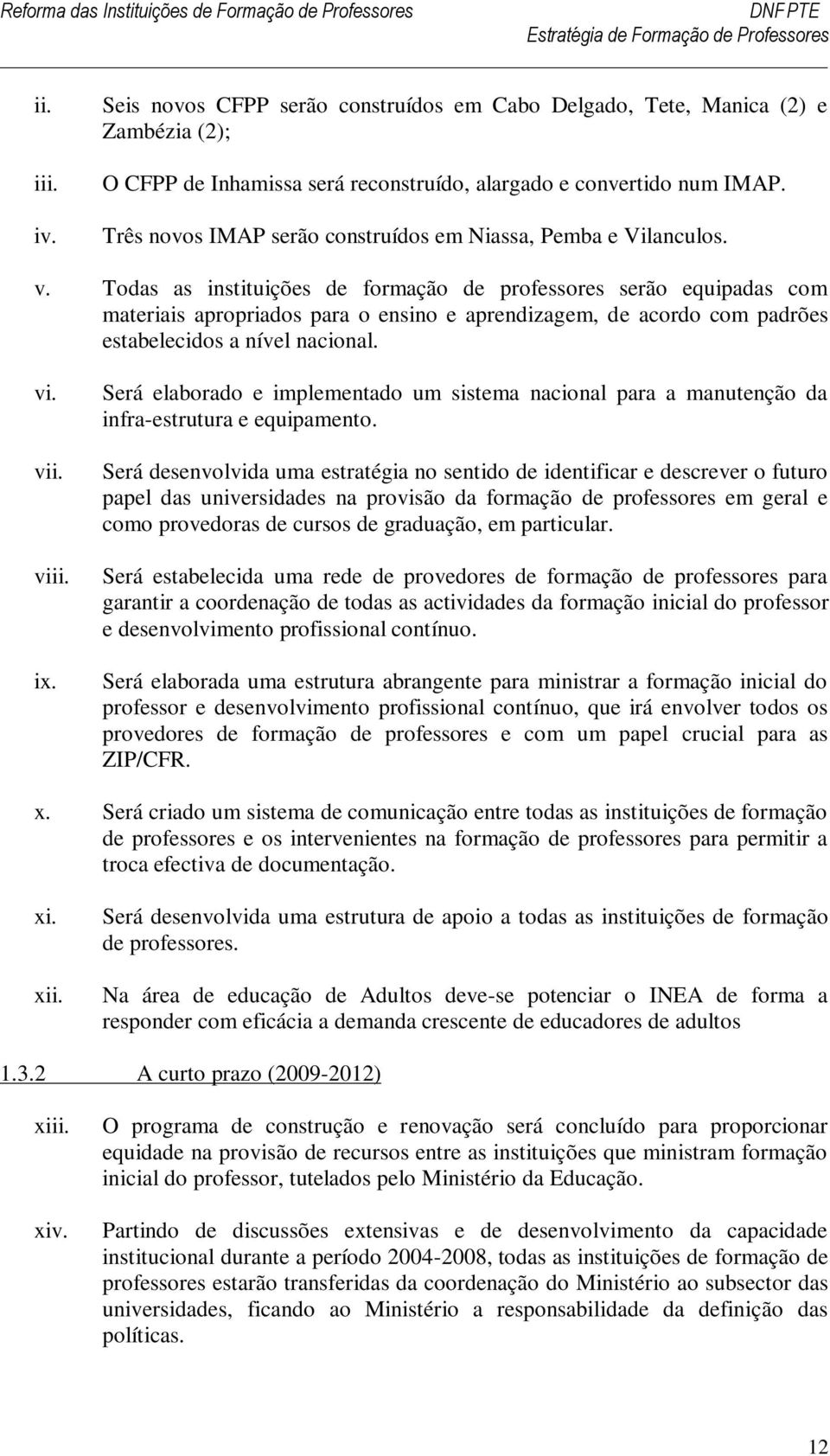 Reforma das Instituições de Formação de Professores

DNFPTE
Estratégia de Formação de Professores

ii. Seis novos CFPP serão construídos em Cabo Delgado, Tete, Manica (2) e Zambézia (2);

iii. O CFPP de Inhamissa será reconstruído, alargado e convertido num IMAP.

iv. Três novos IMAP serão construídos em Niassa, Pemba e Vilanculos.

v. Todas as instituições de formação de professores serão equipadas com materiais apropriados para o ensino e aprendizagem, de acordo com padrões estabelecidos a nível nacional.

vi. Será elaborado e implementado um sistema nacional para a manutenção da infra-estrutura e equipamento.

vii. Será desenvolvida uma estratégia no sentido de identificar e descrever o futuro papel das universidades na provisão da formação de professores em geral e como provedoras de cursos de graduação, em particular.

viii. Será estabelecida uma rede de provedores de formação de professores para garantir a coordenação de todas as actividades da formação inicial do professor e desenvolvimento profissional contínuo.

ix. Será elaborada uma estrutura abrangente para ministrar a formação inicial do professor e desenvolvimento profissional contínuo, que irá envolver todos os provedores de formação de professores e com um papel crucial para as ZIP/CFR.

x. Será criado um sistema de comunicação entre todas as instituições de formação de professores e os intervenientes na formação de professores para permitir a troca efectiva de documentação.

xi. Será desenvolvida uma estrutura de apoio a todas as instituições de formação de professores.

xii. Na área de educação de Adultos deve-se potenciar o INEA de forma a responder com eficácia a demanda crescente de educadores de adultos

1.3.2 A curto prazo (2009-2012)

xiii. O programa de construção e renovação será concluído para proporcionar equidade na provisão de recursos entre as instituições que ministram formação inicial do professor, tutelados pelo Ministério da Educação.

xiv. Partindo de discussões extensivas e de desenvolvimento da capacidade institucional durante a período 2004-2008, todas as instituições de formação de professores estarão transferidas da coordenação do Ministério ao subsector das universidades, ficando ao Ministério a responsabilidade da definição das políticas.

12